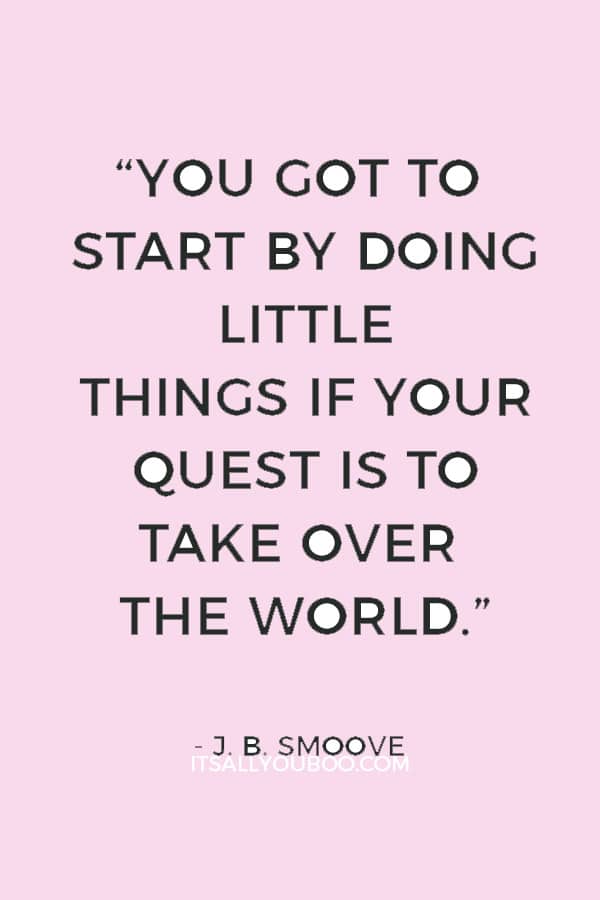 “YOU GOT TO START BY DOING LITTLE THINGS IF YOUR QUEST IS TO TAKE OVER THE WORLD.”

- J. B. SMOOVE

ITSALLYOUBOO.COM